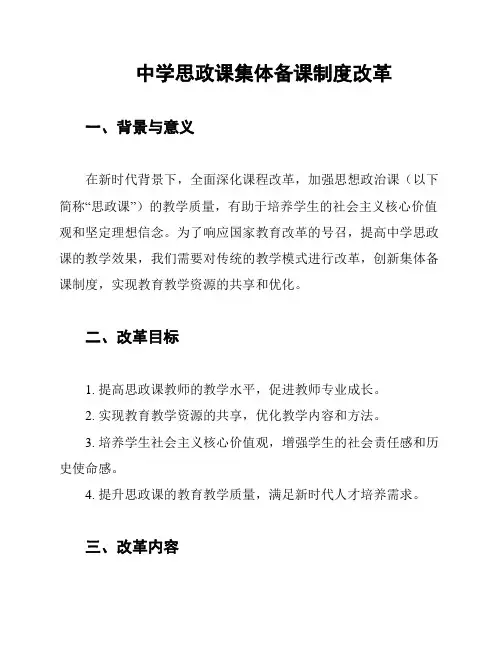 中学思政课集体备课制度改革

一、背景与意义

在新时代背景下，全面深化课程改革，加强思想政治课（以下简称“思政课”）的教学质量，有助于培养学生的社会主义核心价值观和坚定理想信念。为了响应国家教育改革的号召，提高中学思政课的教学效果，我们需要对传统的教学模式进行改革，创新集体备课制度，实现教育教学资源的共享和优化。

二、改革目标

1. 提高思政课教师的教学水平，促进教师专业成长。

2. 实现教育教学资源的共享，优化教学内容和方法。

3. 培养学生社会主义核心价值观，增强学生的社会责任感和历史使命感。

4. 提升思政课的教育教学质量，满足新时代人才培养需求。

三、改革内容